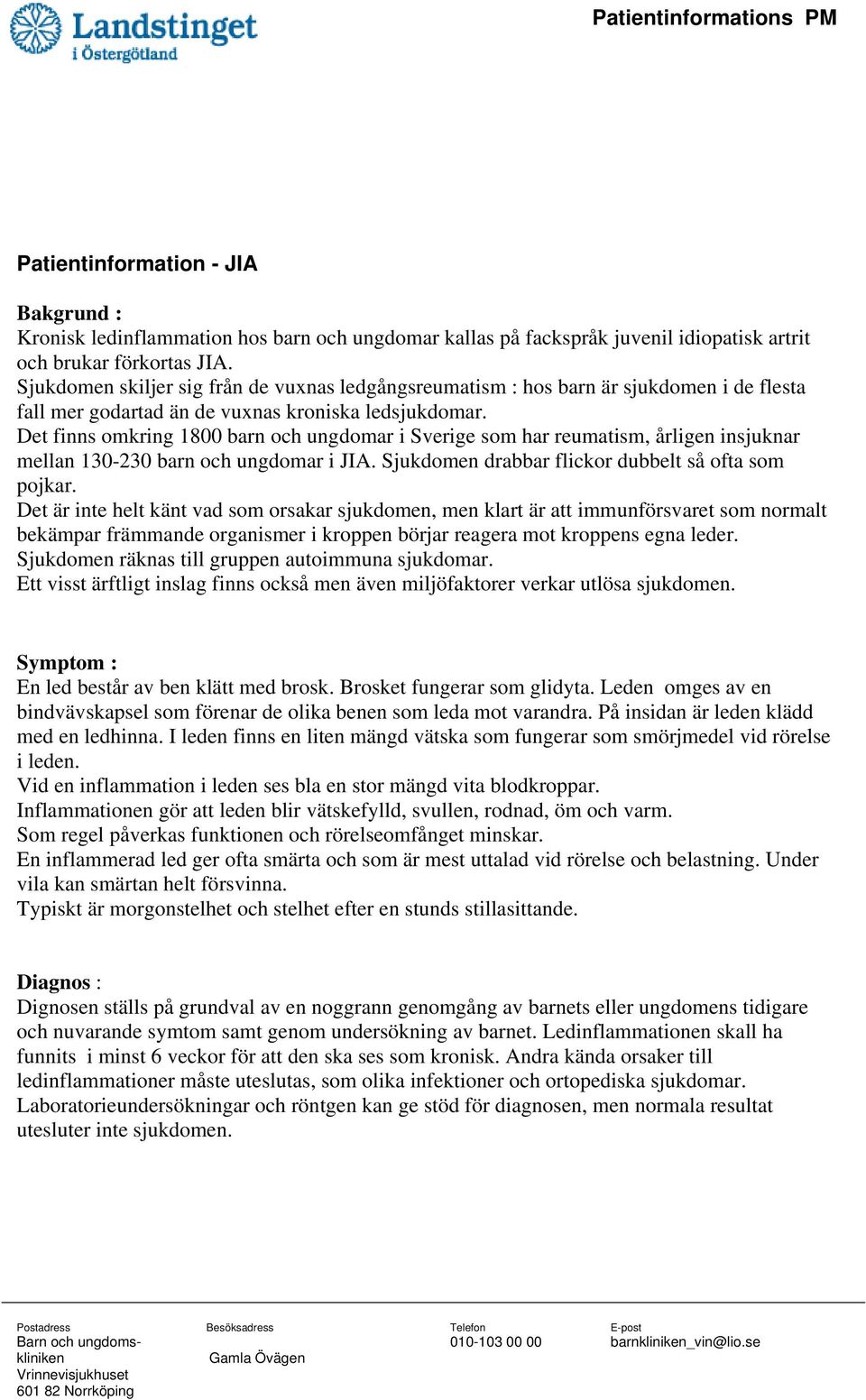 Landstinget i Östergötland

Patientinformations PM

Patientinformation - JIA

Bakgrund :
Kronisk ledinflammation hos barn och ungdomar kallas på fackspråk juvenil idiopatisk artrit och brukar förkortas JIA.
Sjukdomen skiljer sig från de vuxnas ledgångsreumatism : hos barn är sjukdomen i de flesta fall mer godartad än de vuxnas kroniska ledsjukdomar.
Det finns omkring 1800 barn och ungdomar i Sverige som har reumatism, årligen insjuknar mellan 130-230 barn och ungdomar i JIA. Sjukdomen drabbar flickor dubbelt så ofta som pojkar.
Det är inte helt känt vad som orsakar sjukdomen, men klart är att immunförsvaret som normalt bekämpar främmande organismer i kroppen börjar reagera mot kroppens egna leder.
Sjukdomen räknas till gruppen autoimmuna sjukdomar.
Ett visst ärftligt inslag finns också men även miljöfaktorer verkar utlösa sjukdomen.

Symptom :
En led består av ben klätt med brosk. Brosket fungerar som glidyta. Leden omges av en bindvävskapsel som förenar de olika benen som leda mot varandra. På insidan är leden klädd med en ledhinna. I leden finns en liten mängd vätska som fungerar som smörjmedel vid rörelse i leden.
Vid en inflammation i leden ses bla en stor mängd vita blodkroppar.
Inflammationen gör att leden blir vätskefylld, svullen, rodnad, öm och varm.
Som regel påverkas funktionen och rörelseomfånget minskar.
En inflammerad led ger ofta smärta och som är mest uttalad vid rörelse och belastning. Under vila kan smärtan helt försvinna.
Typiskt är morgonstelhet och stelhet efter en stunds stillasittande.

Diagnos :
Dignosen ställs på grundval av en noggrann genomgång av barnets eller ungdomens tidigare och nuvarande symtom samt genom undersökning av barnet. Ledinflammationen skall ha funnits i minst 6 veckor för att den ska ses som kronisk. Andra kända orsaker till ledinflammationer måste uteslutas, som olika infektioner och ortopediska sjukdomar.
Laboratorieundersökningar och röntgen kan ge stöd för diagnosen, men normala resultat utesluter inte sjukdomen.

Postadress
Barn och ungdomskliniken
Vrinnevisjukhuset
601 82 Norrköping

Besöksadress
Gamla Övägen

Telefon
010-103 00 00

E-post
barnkliniken_vin@lio.se